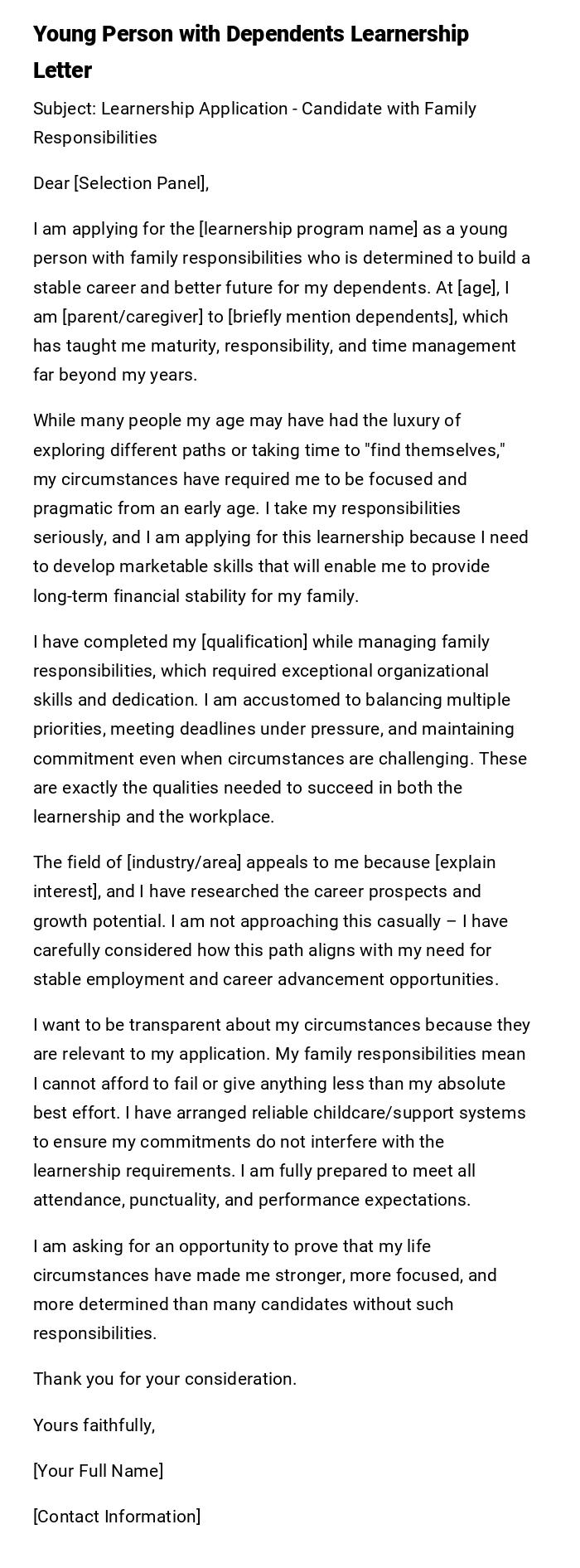 Young Person with Dependents Learnership Letter

Subject: Learnership Application - Candidate with Family Responsibilities

Dear [Selection Panel],

I am applying for the [learnership program name] as a young person with family responsibilities who is determined to build a stable career and better future for my dependents. At [age], I am [parent/caregiver] to [briefly mention dependents], which has taught me maturity, responsibility, and time management far beyond my years.

While many people my age may have had the luxury of exploring different paths or taking time to "find themselves," my circumstances have required me to be focused and pragmatic from an early age. I take my responsibilities seriously, and I am applying for this learnership because I need to develop marketable skills that will enable me to provide long-term financial stability for my family.

I have completed my [qualification] while managing family responsibilities, which required exceptional organizational skills and dedication. I am accustomed to balancing multiple priorities, meeting deadlines under pressure, and maintaining commitment even when circumstances are challenging. These are exactly the qualities needed to succeed in both the learnership and the workplace.

The field of [industry/area] appeals to me because [explain interest], and I have researched the career prospects and growth potential. I am not approaching this casually – I have carefully considered how this path aligns with my need for stable employment and career advancement opportunities.

I want to be transparent about my circumstances because they are relevant to my application. My family responsibilities mean I cannot afford to fail or give anything less than my absolute best effort. I have arranged reliable childcare/support systems to ensure my commitments do not interfere with the learnership requirements. I am fully prepared to meet all attendance, punctuality, and performance expectations.

I am asking for an opportunity to prove that my life circumstances have made me stronger, more focused, and more determined than many candidates without such responsibilities.

Thank you for your consideration.

Yours faithfully,

[Your Full Name]

[Contact Information]